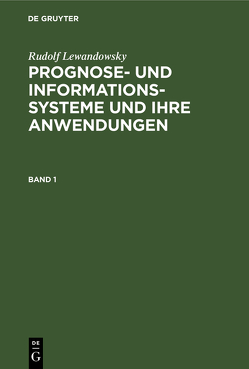 DE GRUYTER

Rudolf Lewandowsky

PROGNOSE- UND INFORMATIONSSYSTEME UND IHRE ANWENDUNGEN

BAND 1

DE G